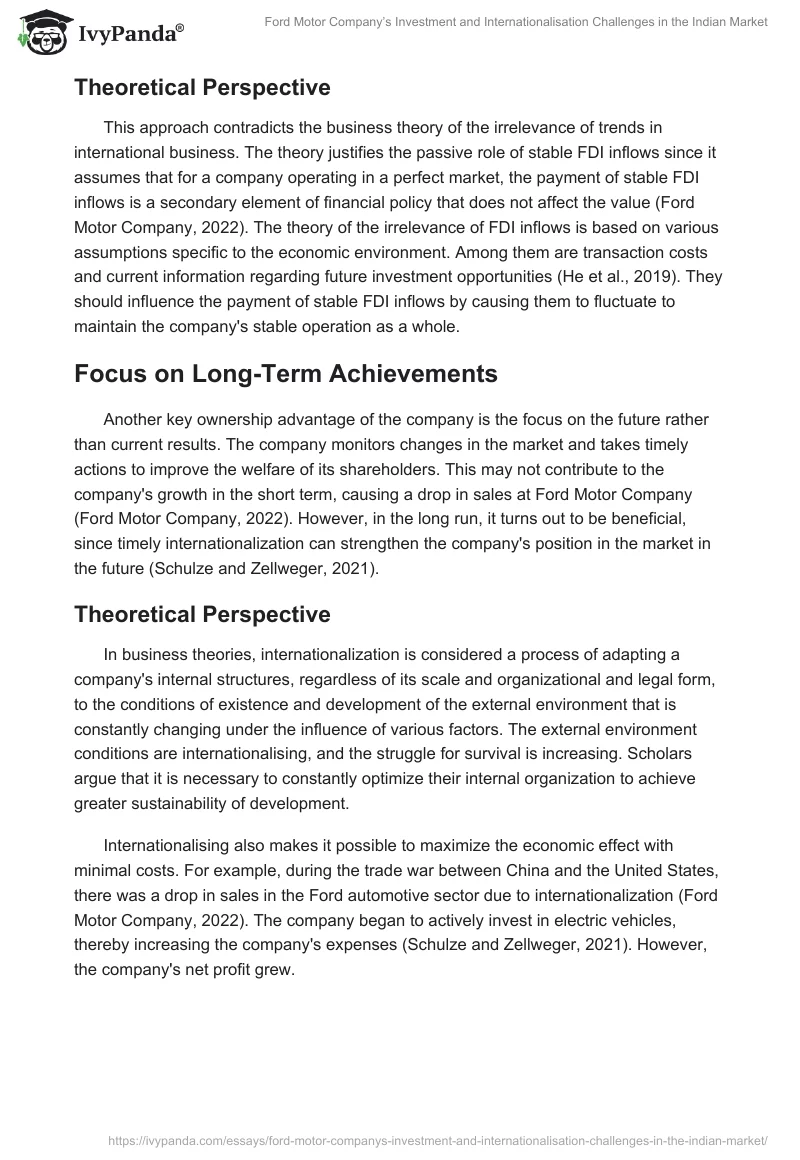 IvyPanda®

Ford Motor Company's Investment and Internationalisation Challenges in the Indian Market

Theoretical Perspective

This approach contradicts the business theory of the irrelevance of trends in international business. The theory justifies the passive role of stable FDI inflows since it assumes that for a company operating in a perfect market, the payment of stable FDI inflows is a secondary element of financial policy that does not affect the value (Ford Motor Company, 2022). The theory of the irrelevance of FDI inflows is based on various assumptions specific to the economic environment. Among them are transaction costs and current information regarding future investment opportunities (He et al., 2019). They should influence the payment of stable FDI inflows by causing them to fluctuate to maintain the company's stable operation as a whole.

Focus on Long-Term Achievements

Another key ownership advantage of the company is the focus on the future rather than current results. The company monitors changes in the market and takes timely actions to improve the welfare of its shareholders. This may not contribute to the company's growth in the short term, causing a drop in sales at Ford Motor Company (Ford Motor Company, 2022). However, in the long run, it turns out to be beneficial, since timely internationalization can strengthen the company's position in the market in the future (Schulze and Zellweger, 2021).

Theoretical Perspective

In business theories, internationalization is considered a process of adapting a company's internal structures, regardless of its scale and organizational and legal form, to the conditions of existence and development of the external environment that is constantly changing under the influence of various factors. The external environment conditions are internationalising, and the struggle for survival is increasing. Scholars argue that it is necessary to constantly optimize their internal organization to achieve greater sustainability of development.

Internationalising also makes it possible to maximize the economic effect with minimal costs. For example, during the trade war between China and the United States, there was a drop in sales in the Ford automotive sector due to internationalization (Ford Motor Company, 2022). The company began to actively invest in electric vehicles, thereby increasing the company's expenses (Schulze and Zellweger, 2021). However, the company's net profit grew.

https://ivypanda.com/essays/ford-motor-companys-investment-and-internationalisation-challenges-in-the-indian-market/